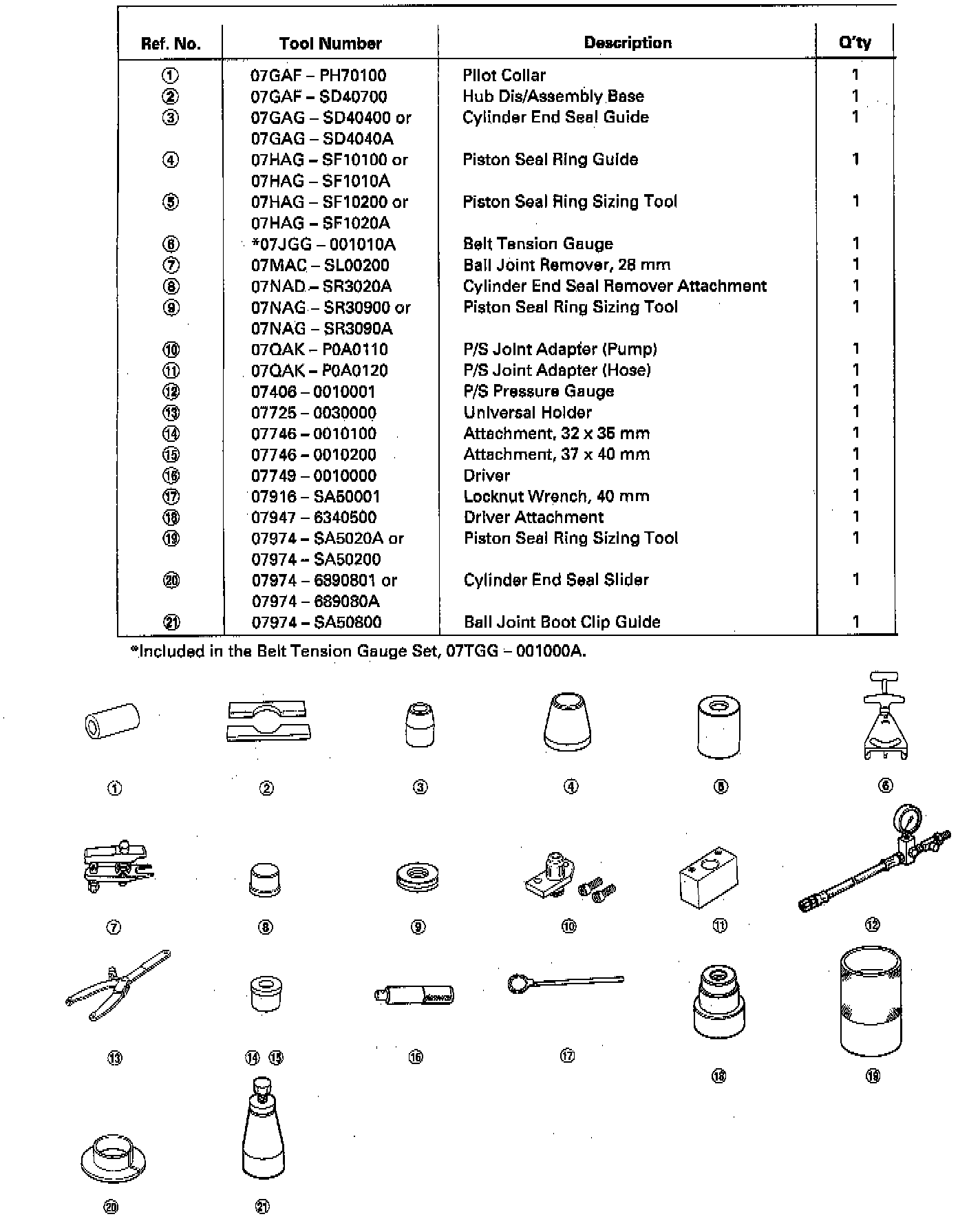 | Ref. No. | Tool Number | Description | Q'ty |
|---|---|---|---|
| ① | 07GAF – PH70100 | Pilot Collar | 1 |
| ② | 07GAF – SD40700 | Hub Dis/Assembly Base | 1 |
| ③ | 07GAG – SD40400 or 07GAG – SD4040A | Cylinder End Seal Guide | 1 |
| ④ | 07HAG – SF10100 or 07HAG – SF1010A | Piston Seal Ring Guide | 1 |
| ⑤ | 07HAG – SF10200 or 07HAG – SF1020A | Piston Seal Ring Sizing Tool | 1 |
| ⑥ | *07JGG – 001010A | Belt Tension Gauge | 1 |
| ⑦ | 07MAC – SL00200 | Ball Joint Remover, 28 mm | 1 |
| ⑧ | 07NAD – SR3020A | Cylinder End Seal Remover Attachment | 1 |
| ⑨ | 07NAG – SR30900 or 07NAG – SR3090A | Piston Seal Ring Sizing Tool | 1 |
| ⑩ | 07QAK – P0A0110 | P/S Joint Adapter (Pump) | 1 |
| ⑪ | 07QAK – P0A0120 | P/S Joint Adapter (Hose) | 1 |
| ⑫ | 07406 – 0010001 | P/S Pressure Gauge | 1 |
| ⑬ | 07725 – 0030000 | Universal Holder | 1 |
| ⑭ | 07746 – 0010100 | Attachment, 32 x 35 mm | 1 |
| ⑮ | 07746 – 0010200 | Attachment, 37 x 40 mm | 1 |
| ⑯ | 07749 – 0010000 | Driver | 1 |
| ⑰ | 07916 – SA50001 | Locknut Wrench, 40 mm | 1 |
| ⑱ | 07947 – 6340500 | Driver Attachment | 1 |
| ⑲ | 07974 – SA5020A or 07974 – SA50200 | Piston Seal Ring Sizing Tool | 1 |
| ⑳ | 07974 – 6890801 or 07974 – 689080A | Cylinder End Seal Slider | 1 |
| ㉑ | 07974 – SA50800 | Ball Joint Boot Clip Guide | 1 |

*Included in the Belt Tension Gauge Set, 07TGG – 001000A.

① ② ③ ④ ⑤ ⑥

⑦ ⑧ ⑨ ⑩ ⑪ ⑫

⑬ ⑭ ⑮ ⑯ ⑰ ⑱ ⑲

⑳ ㉑